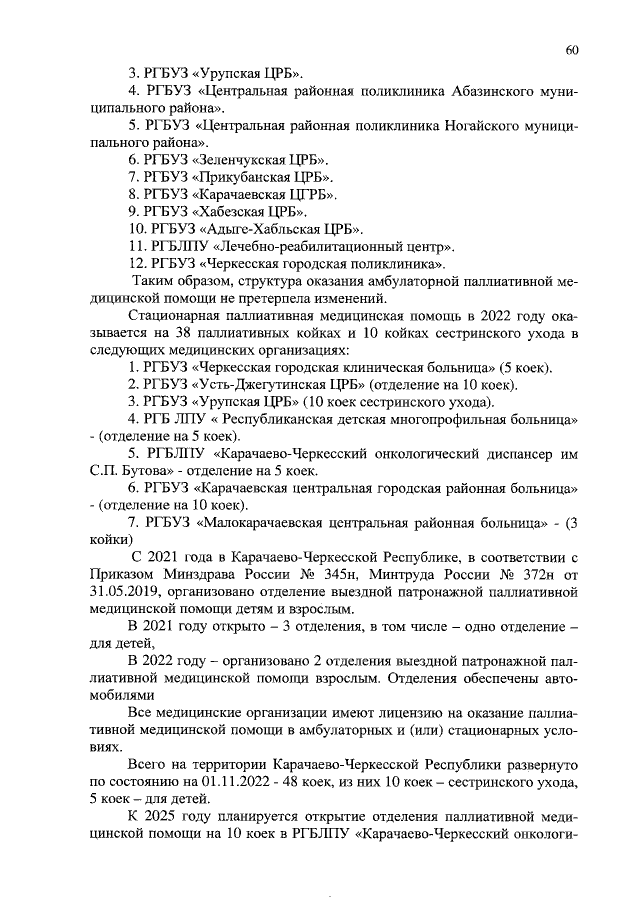 60

3. РГБУЗ «Урупская ЦРБ».

4. РГБУЗ «Центральная районная поликлиника Абазинского муниципального района».

5. РГБУЗ «Центральная районная поликлиника Ногайского муниципального района».

6. РГБУЗ «Зеленчукская ЦРБ».

7. РГБУЗ «Прикубанская ЦРБ».

8. РГБУЗ «Карачаевская ЦГРБ».

9. РГБУЗ «Хабезская ЦРБ».

10. РГБУЗ «Адыге-Хабльская ЦРБ».

11. РГБЛПУ «Лечебно-реабилитационный центр».

12. РГБУЗ «Черкесская городская поликлиника».

Таким образом, структура оказания амбулаторной паллиативной медицинской помощи не претерпела изменений.

Стационарная паллиативная медицинская помощь в 2022 году оказывается на 38 паллиативных койках и 10 койках сестринского ухода в следующих медицинских организациях:

1. РГБУЗ «Черкесская городская клиническая больница» (5 коек).

2. РГБУЗ «Усть-Джегутинская ЦРБ» (отделение на 10 коек).

3. РГБУЗ «Урупская ЦРБ» (10 коек сестринского ухода).

4. РГБ ЛПУ « Республиканская детская многопрофильная больница» - (отделение на 5 коек).

5. РГБЛПУ «Карачаево-Черкесский онкологический диспансер им С.П. Бутова» - отделение на 5 коек.

6. РГБУЗ «Карачаевская центральная городская районная больница» - (отделение на 10 коек).

7. РГБУЗ «Малокарачаевская центральная районная больница» - (3 койки)

С 2021 года в Карачаево-Черкесской Республике, в соответствии с Приказом Минздрава России № 345н, Минтруда России № 372н от 31.05.2019, организовано отделение выездной патронажной паллиативной медицинской помощи детям и взрослым.

В 2021 году открыто – 3 отделения, в том числе – одно отделение – для детей,

В 2022 году – организовано 2 отделения выездной патронажной паллиативной медицинской помощи взрослым. Отделения обеспечены автомобилями

Все медицинские организации имеют лицензию на оказание паллиативной медицинской помощи в амбулаторных и (или) стационарных условиях.

Всего на территории Карачаево-Черкесской Республики развернуто по состоянию на 01.11.2022 - 48 коек, из них 10 коек – сестринского ухода, 5 коек – для детей.

К 2025 году планируется открытие отделения паллиативной медицинской помощи на 10 коек в РГБЛПУ «Карачаево-Черкесский онкологи-